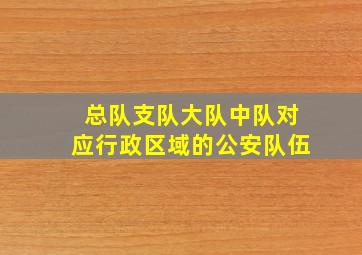 总队支队大队中队对应行政区域的公安队伍